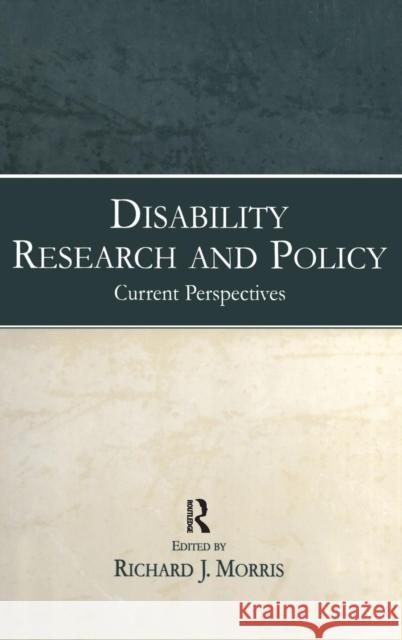 DISABILITY RESEARCH AND POLICY

Current Perspectives

ROUTLEDGE

EDITED BY

RICHARD J. MORRIS